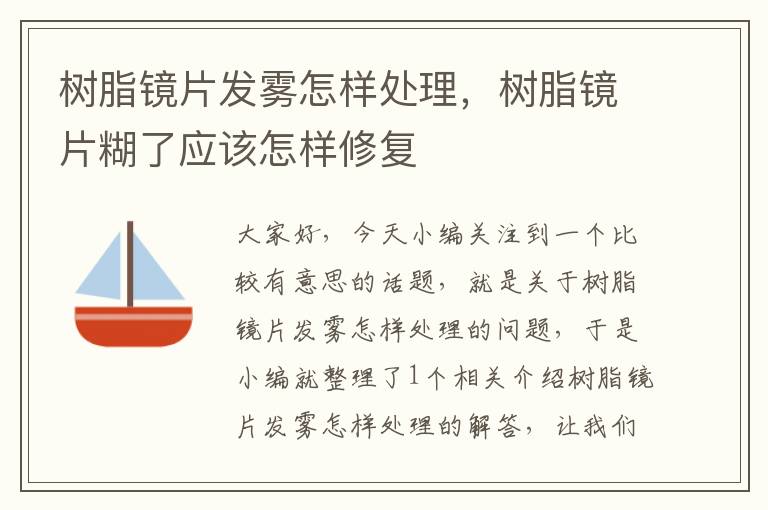 树脂镜片发雾怎样处理，树脂镜片糊了应该怎样修复

大家好，今天小编关注到一个比较有意思的话题，就是关于树脂镜片发雾怎样处理的问题，于是小编就整理了1个相关介绍树脂镜片发雾怎样处理的解答，让我们